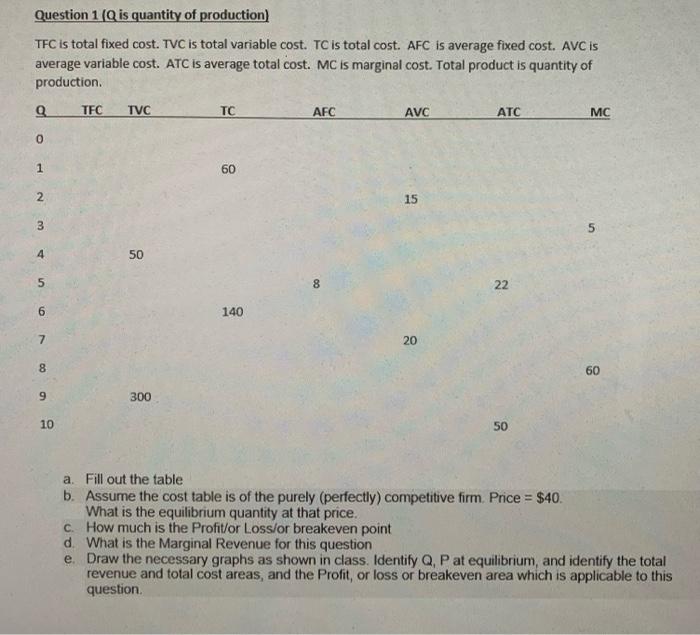 Question 1 (Q is quantity of production)

TFC is total fixed cost. TVC is total variable cost. TC is total cost. AFC is average fixed cost. AVC is average variable cost. ATC is average total cost. MC is marginal cost. Total product is quantity of production.

| Q | TFC | TVC | TC | AFC | AVC | ATC | MC |
|---|---|---|---|---|---|---|---|
| 0 | | | | | | | |
| 1 | | | 60 | | | | |
| 2 | | | | | 15 | | |
| 3 | | | | | | | 5 |
| 4 | | 50 | | | | | |
| 5 | | | | 8 | | 22 | |
| 6 | | | 140 | | | | |
| 7 | | | | | 20 | | |
| 8 | | | | | | | 60 |
| 9 | | 300 | | | | | |
| 10 | | | | | | 50 | |

a. Fill out the table
b. Assume the cost table is of the purely (perfectly) competitive firm. Price = $40. What is the equilibrium quantity at that price.
c. How much is the Profit/or Loss/or breakeven point
d. What is the Marginal Revenue for this question
e. Draw the necessary graphs as shown in class. Identify Q, P at equilibrium, and identify the total revenue and total cost areas, and the Profit, or loss or breakeven area which is applicable to this question.